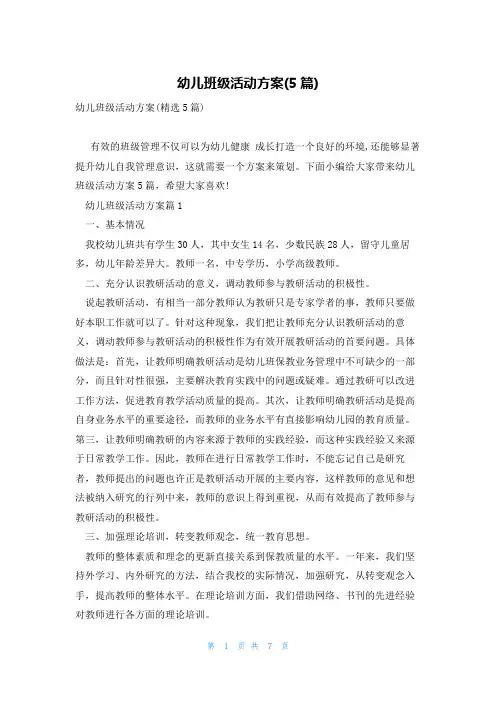 幼儿班级活动方案(5 篇)

幼儿班级活动方案(精选 5 篇)

有效的班级管理不仅可以为幼儿健康 成长打造一个良好的环境,还能够显著提升幼儿自我管理意识，这就需要一个方案来策划。下面小编给大家带来幼儿班级活动方案 5 篇，希望大家喜欢!

幼儿班级活动方案篇 1

一、基本情况

我校幼儿班共有学生 30 人，其中女生 14 名，少数民族 28 人，留守儿童居多，幼儿年龄差异大。教师一名，中专学历，小学高级教师。

二、充分认识教研活动的意义，调动教师参与教研活动的积极性。

说起教研活动，有相当一部分教师认为教研只是专家学者的事，教师只要做好本职工作就可以了。针对这种现象，我们把让教师充分认识教研活动的意义，调动教师参与教研活动的积极性作为有效开展教研活动的首要问题。具体做法是：首先，让教师明确教研活动是幼儿班保教业务管理中不可缺少的一部分，而且针对性很强，主要解决教育实践中的问题或疑难。通过教研可以改进工作方法，促进教育教学活动质量的提高。其次，让教师明确教研活动是提高自身业务水平的重要途径，而教师的业务水平有直接影响幼儿园的教育质量。第三，让教师明确教研的内容来源于教师的实践经验，而这种实践经验又来源于日常教学工作。因此，教师在进行日常教学工作时，不能忘记自己是研究者，教师提出的问题也许正是教研活动开展的主要内容，这样教师的意见和想法被纳入研究的行列中来，教师的意识上得到重视，从而有效提高了教师参与教研活动的积极性。

三、加强理论培训，转变教师观念，统一教育思想。

教师的整体素质和理念的更新直接关系到保教质量的水平。一年来，我们坚持外学习、内外研究的方法，结合我校的实际情况，加强研究，从转变观念入手，提高教师的整体水平。在理论培训方面，我们借助网络、书刊的先进经验对教师进行各方面的理论培训。

第 1 页 共 7 页